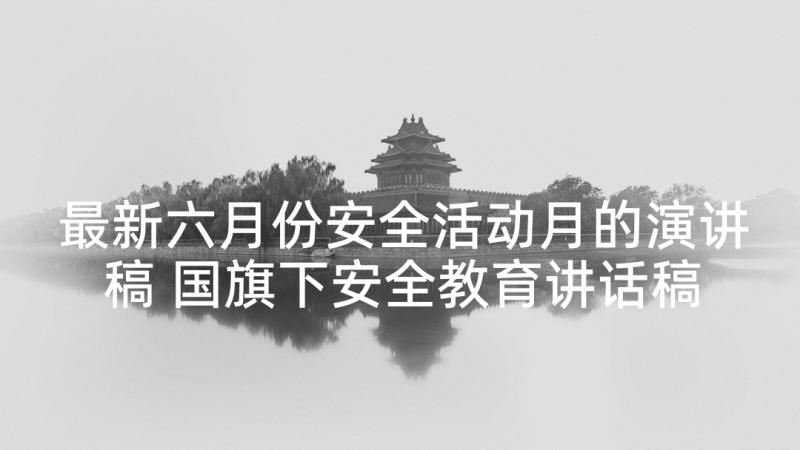 最新六月份安全活动月的演讲稿 国旗下安全教育讲话稿